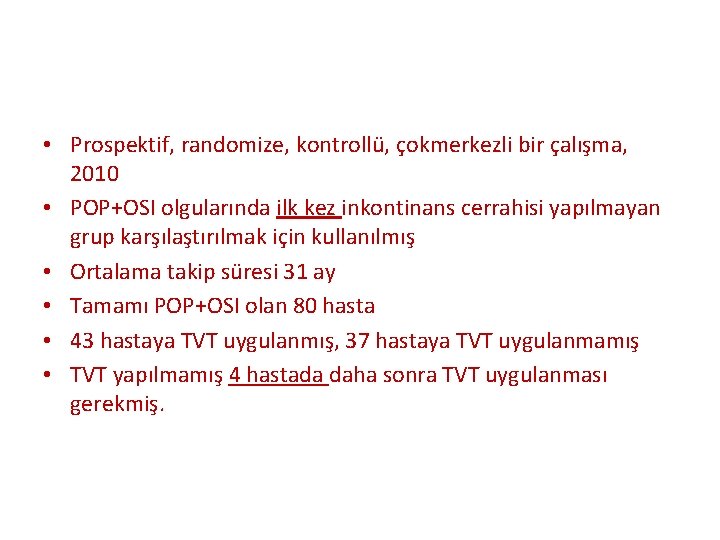 • Prospektif, randomize, kontrollü, çokmerkezli bir çalışma, 2010
• POP+OSI olgularında ilk kez inkontinans cerrahisi yapılmayan grup karşılaştırılmak için kullanılmış
• Ortalama takip süresi 31 ay
• Tamamı POP+OSI olan 80 hasta
• 43 hastaya TVT uygulanmış, 37 hastaya TVT uygulanmamış
• TVT yapılmamış 4 hastada daha sonra TVT uygulanması gerekmiş.